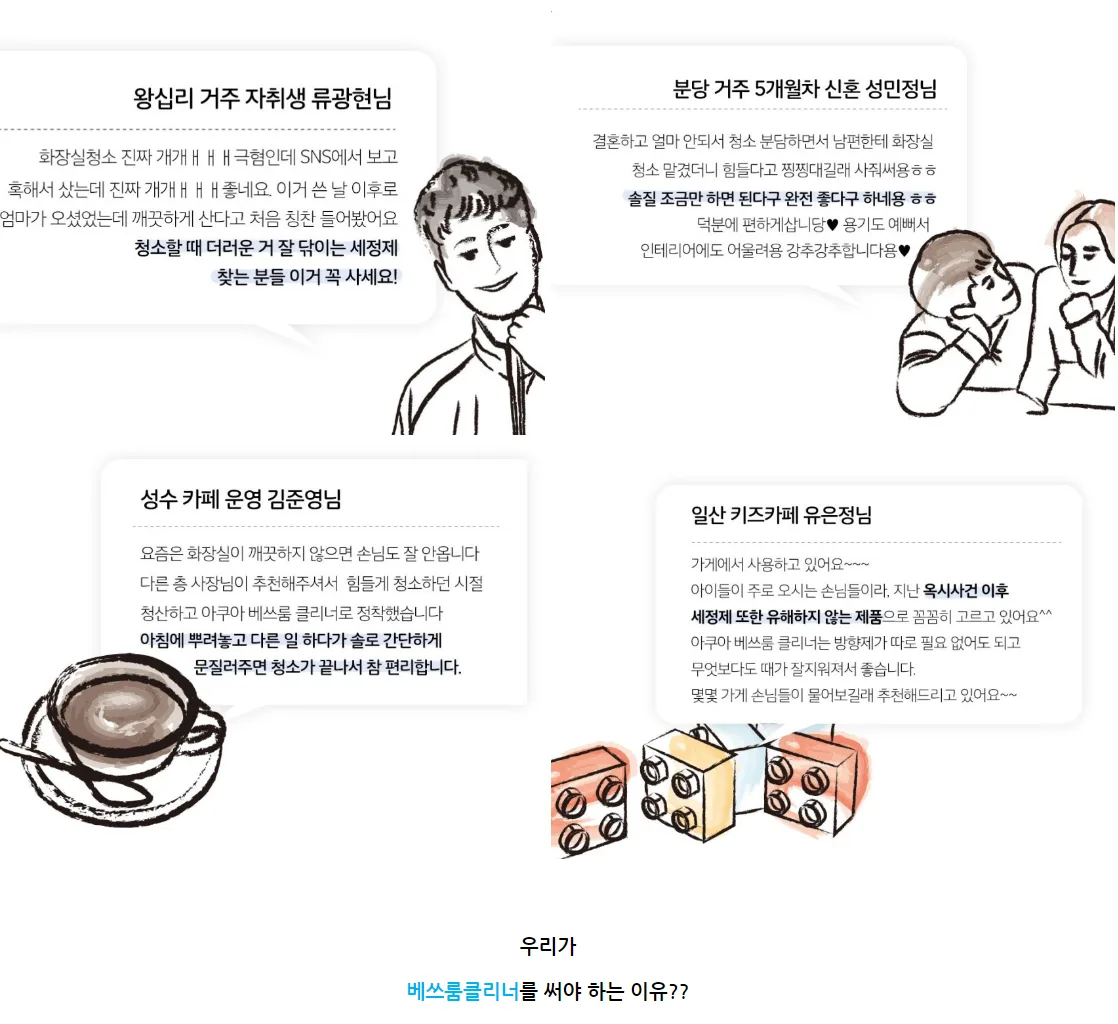 왕십리 거주 자취생 류광현님

화장실청소 진짜 개개ㅐㅐㅐ극혐인데 SNS에서 보고 혹해서 샀는데 진짜 개개ㅐㅐㅐ좋네요. 이거 쓴 날 이후로 엄마가 오셨었는데 깨끗하게 산다고 처음 칭찬 들어봤어요 청소할 때 더러운 거 잘 닦이는 세정제 찾는 분들 이거 꼭 사세요!

분당 거주 5개월차 신혼 성민정님

결혼하고 얼마 안되서 청소 분담하면서 남편한테 화장실 청소 맡겼더니 힘들다고 찡찡대길래 사줘써용ㅎㅎ 솔질 조금만 하면 된다구 완전 좋다구 하네용 ㅎㅎ 덕분에 편하게삽니당♥ 용기도 예뻐서 인테리어에도 어울려용 강추강추합니다용♥

성수 카페 운영 김준영님

요즘은 화장실이 깨끗하지 않으면 손님도 잘 안옵니다 다른 층 사장님이 추천해주셔서 힘들게 청소하던 시절 청산하고 아쿠아 베쓰룸 클리너로 정착했습니다 아침에 뿌려놓고 다른 일 하다가 솔로 간단하게 문질러주면 청소가 끝나서 참 편리합니다.

일산 키즈카페 유은정님

가게에서 사용하고 있어요~~~
아이들이 주로 오시는 손님들이라, 지난 옥시사건 이후 세정제 또한 유해하지 않는 제품으로 꼼꼼히 고르고 있어요^^
아쿠아 베쓰룸 클리너는 방향제가 따로 필요 없어도 되고 무엇보다도 때가 잘지워져서 좋습니다.
몇몇 가게 손님들이 물어보길래 추천해드리고 있어요~~

우리가

베쓰룸클리너를 써야 하는 이유??